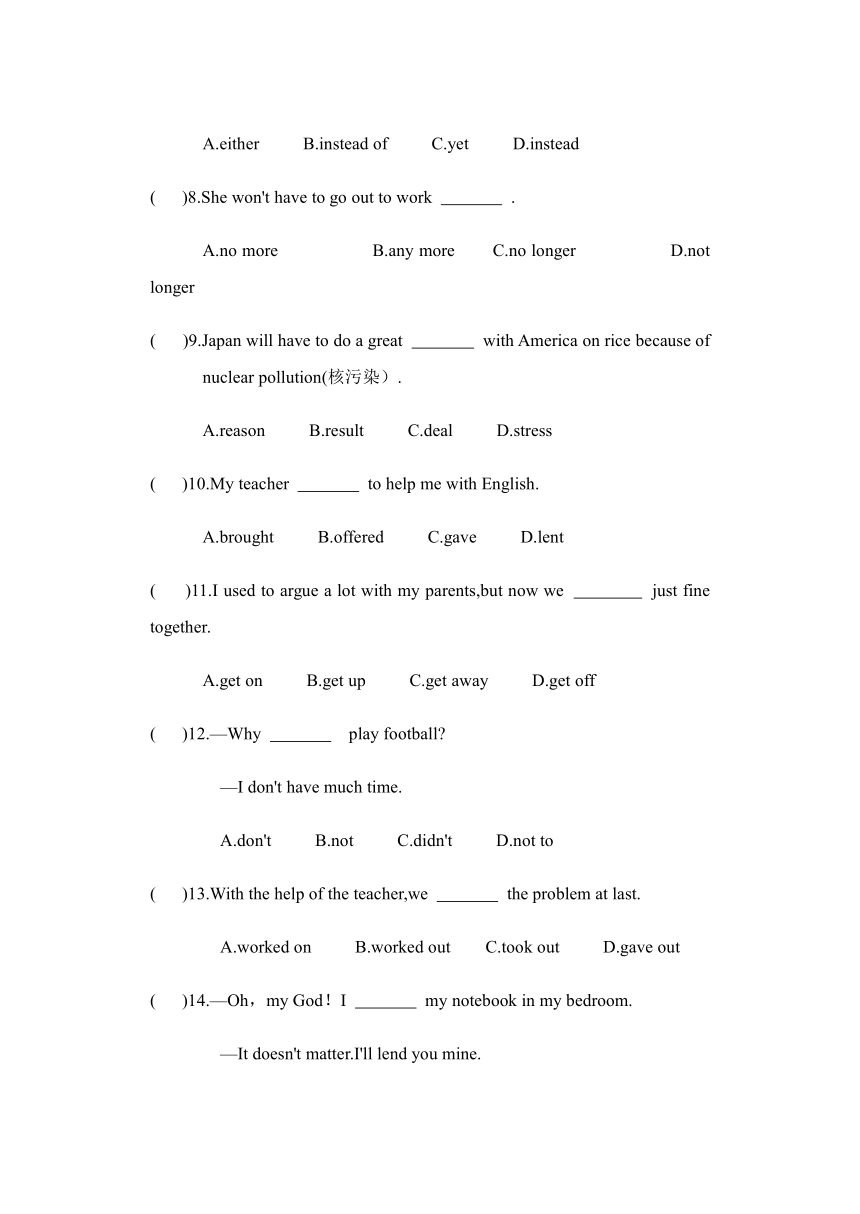 A.either B.instead of C.yet D.instead

( )8.She won't have to go out to work _______ .

A.no more B.any more C.no longer D.not longer

( )9.Japan will have to do a great _______ with America on rice because of nuclear pollution(核污染）.

A.reason B.result C.deal D.stress

( )10.My teacher _______ to help me with English.

A.brought B.offered C.gave D.lent

( )11.I used to argue a lot with my parents,but now we ________ just fine together.

A.get on B.get up C.get away D.get off

( )12.—Why _______ play football?

—I don't have much time.

A.don't B.not C.didn't D.not to

( )13.With the help of the teacher,we _______ the problem at last.

A.worked on B.worked out C.took out D.gave out

( )14.—Oh，my God！I _______ my notebook in my bedroom.

—It doesn't matter.I'll lend you mine.